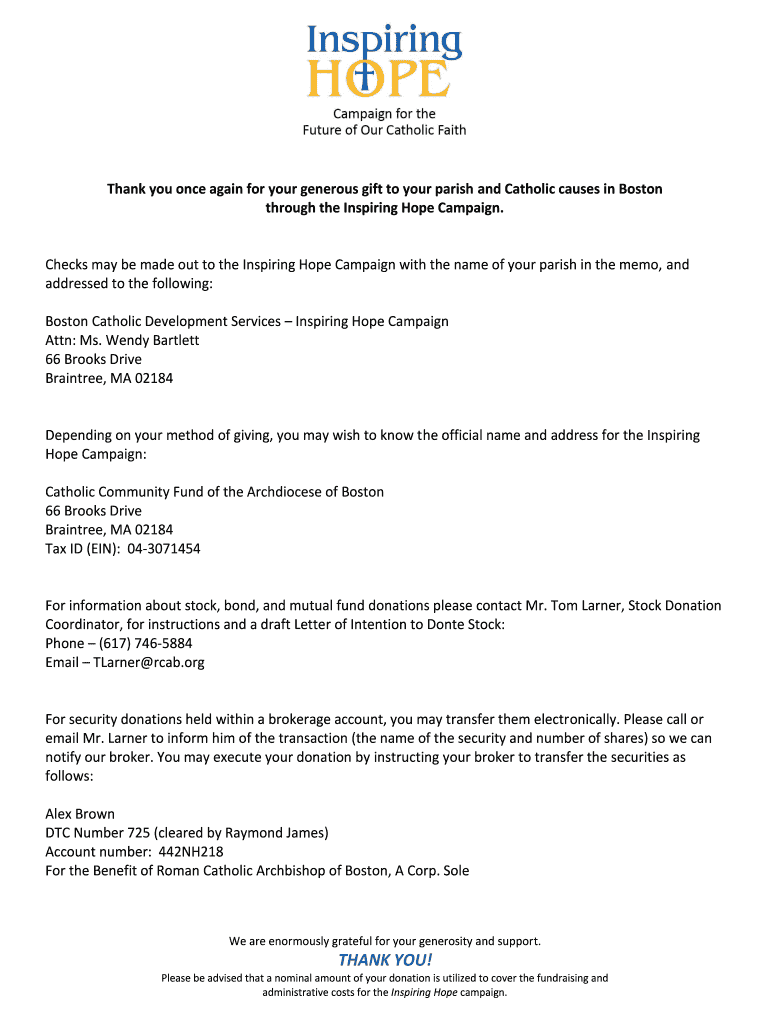 Inspiring
HOPE

Campaign for the
Future of Our Catholic Faith

Thank you once again for your generous gift to your parish and Catholic causes in Boston through the Inspiring Hope Campaign.

Checks may be made out to the Inspiring Hope Campaign with the name of your parish in the memo, and addressed to the following:

Boston Catholic Development Services – Inspiring Hope Campaign
Attn: Ms. Wendy Bartlett
66 Brooks Drive
Braintree, MA 02184

Depending on your method of giving, you may wish to know the official name and address for the Inspiring Hope Campaign:

Catholic Community Fund of the Archdiocese of Boston
66 Brooks Drive
Braintree, MA 02184
Tax ID (EIN): 04-3071454

For information about stock, bond, and mutual fund donations please contact Mr. Tom Larner, Stock Donation Coordinator, for instructions and a draft Letter of Intention to Donte Stock:
Phone – (617) 746-5884
Email – TLarner@rcab.org

For security donations held within a brokerage account, you may transfer them electronically. Please call or email Mr. Larner to inform him of the transaction (the name of the security and number of shares) so we can notify our broker. You may execute your donation by instructing your broker to transfer the securities as follows:

Alex Brown
DTC Number 725 (cleared by Raymond James)
Account number: 442NH218
For the Benefit of Roman Catholic Archbishop of Boston, A Corp. Sole

We are enormously grateful for your generosity and support.

THANK YOU!

Please be advised that a nominal amount of your donation is utilized to cover the fundraising and administrative costs for the Inspiring Hope campaign.